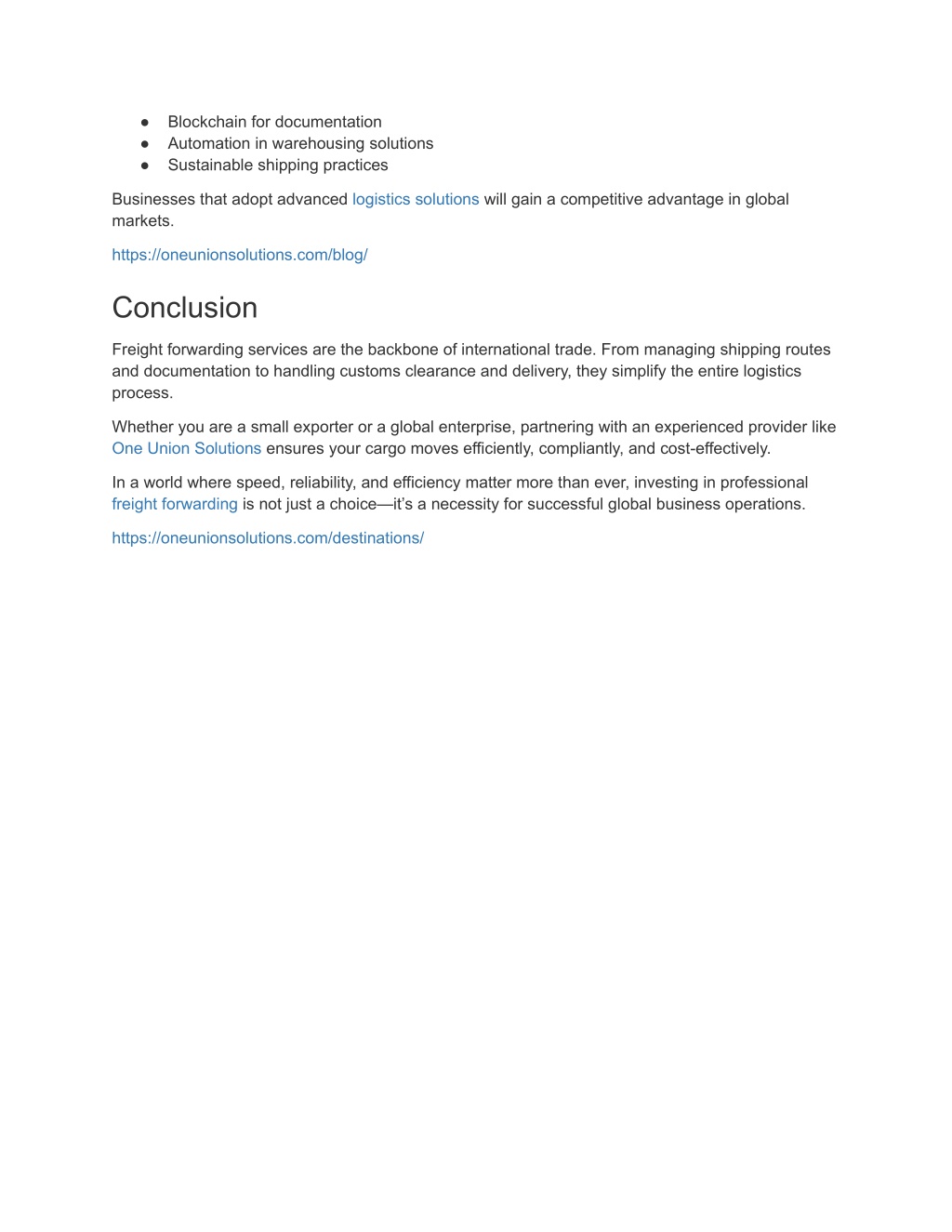 ● Blockchain for documentation
● Automation in warehousing solutions
● Sustainable shipping practices

Businesses that adopt advanced logistics solutions will gain a competitive advantage in global markets.

https://oneunionsolutions.com/blog/

Conclusion

Freight forwarding services are the backbone of international trade. From managing shipping routes and documentation to handling customs clearance and delivery, they simplify the entire logistics process.

Whether you are a small exporter or a global enterprise, partnering with an experienced provider like One Union Solutions ensures your cargo moves efficiently, compliantly, and cost-effectively.

In a world where speed, reliability, and efficiency matter more than ever, investing in professional freight forwarding is not just a choice—it's a necessity for successful global business operations.

https://oneunionsolutions.com/destinations/